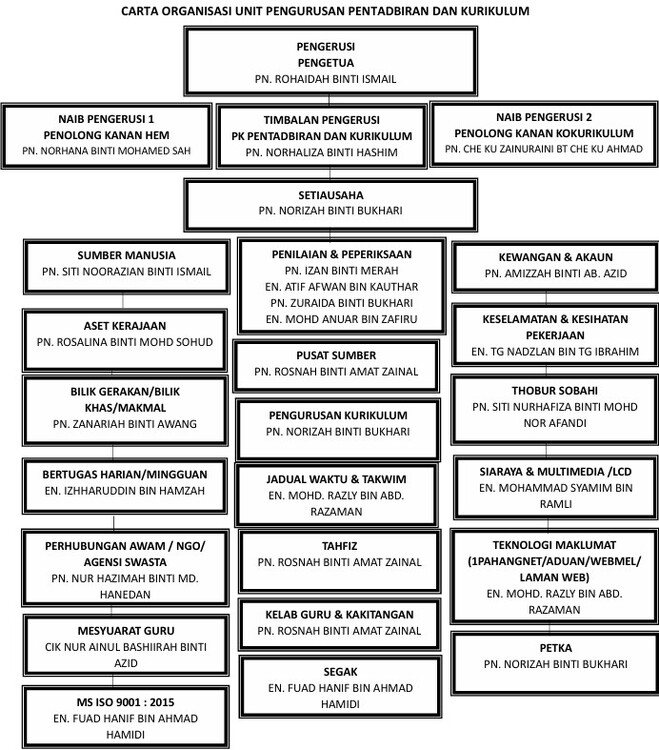 CARTA ORGANISASI UNIT PENGURUSAN PENTADBIRAN DAN KURIKULUM

PENGERUSI
PENGETUA
PN. ROHAIDAH BINTI ISMAIL

NAIB PENGERUSI 1
PENOLONG KANAN HEM
PN. NORHANA BINTI MOHAMED SAH

TIMBALAN PENGERUSI
PK PENTADBIRAN DAN KURIKULUM
PN. NORHALIZA BINTI HASHIM

NAIB PENGERUSI 2
PENOLONG KANAN KOKURIKULUM
PN. CHE KU ZAINURAINI BT CHE KU AHMAD

SETIAUSAHA
PN. NORIZAH BINTI BUKHARI

SUMBER MANUSIA
PN. SITI NOORAZIAN BINTI ISMAIL

ASET KERAJAAN
PN. ROSALINA BINTI MOHD SOHUD

BILIK GERAKAN/BILIK KHAS/MAKMAL
PN. ZANARIAH BINTI AWANG

BERTUGAS HARIAN/MINGGUAN
EN. IZHHARUDDIN BIN HAMZAH

PERHUBUNGAN AWAM / NGO/ AGENSI SWASTA
PN. NUR HAZIMAH BINTI MD. HANEDAN

MESYUARAT GURU
CIK NUR AINUL BASHIIRAH BINTI AZID

MS ISO 9001 : 2015
EN. FUAD HANIF BIN AHMAD HAMIDI

PENILAIAN & PEPERIKSAAN
PN. IZAN BINTI MERAH
EN. ATIF AFWAN BIN KAUTHAR
PN. ZURAIDA BINTI BUKHARI
EN. MOHD ANUAR BIN ZAFIRU

PUSAT SUMBER
PN. ROSNAH BINTI AMAT ZAINAL

PENGURUSAN KURIKULUM
PN. NORIZAH BINTI BUKHARI

JADUAL WAKTU & TAKWIM
EN. MOHD. RAZLY BIN ABD. RAZAMAN

TAHFIZ
PN. ROSNAH BINTI AMAT ZAINAL

KELAB GURU & KAKITANGAN
PN. ROSNAH BINTI AMAT ZAINAL

SEGAK
EN. FUAD HANIF BIN AHMAD HAMIDI

KEWANGAN & AKAUN
PN. AMIZZAH BINTI AB. AZID

KESELAMATAN & KESIHATAN PEKERJAAN
EN. TG NADZLAN BIN TG IBRAHIM

THOBUR SOBAHI
PN. SITI NURHAFIZA BINTI MOHD NOR AFANDI

SIARAYA & MULTIMEDIA /LCD
EN. MOHAMMAD SYAMIM BIN RAMLI

TEKNOLOGI MAKLUMAT (1PAHANGNET/ADUAN/WEBMEL/ LAMAN WEB)
EN. MOHD. RAZLY BIN ABD. RAZAMAN

PETKA
PN. NORIZAH BINTI BUKHARI